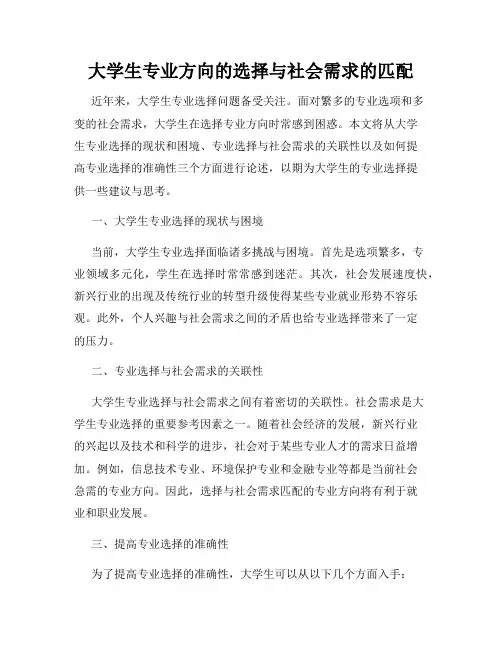 大学生专业方向的选择与社会需求的匹配

近年来，大学生专业选择问题备受关注。面对繁多的专业选项和多变的社会需求，大学生在选择专业方向时常感到困惑。本文将从大学生专业选择的现状和困境、专业选择与社会需求的关联性以及如何提高专业选择的准确性三个方面进行论述，以期为大学生的专业选择提供一些建议与思考。

一、大学生专业选择的现状与困境

当前，大学生专业选择面临诸多挑战与困境。首先是选项繁多，专业领域多元化，学生在选择时常常感到迷茫。其次，社会发展速度快，新兴行业的出现及传统行业的转型升级使得某些专业就业形势不容乐观。此外，个人兴趣与社会需求之间的矛盾也给专业选择带来了一定的压力。

二、专业选择与社会需求的关联性

大学生专业选择与社会需求之间有着密切的关联性。社会需求是大学生专业选择的重要参考因素之一。随着社会经济的发展，新兴行业的兴起以及技术和科学的进步，社会对于某些专业人才的需求日益增加。例如，信息技术专业、环境保护专业和金融专业等都是当前社会急需的专业方向。因此，选择与社会需求匹配的专业方向将有利于就业和职业发展。

三、提高专业选择的准确性

为了提高专业选择的准确性，大学生可以从以下几个方面入手：